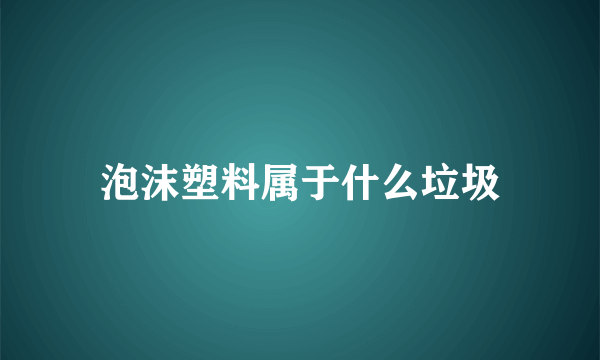 泡沫塑料属于什么垃圾